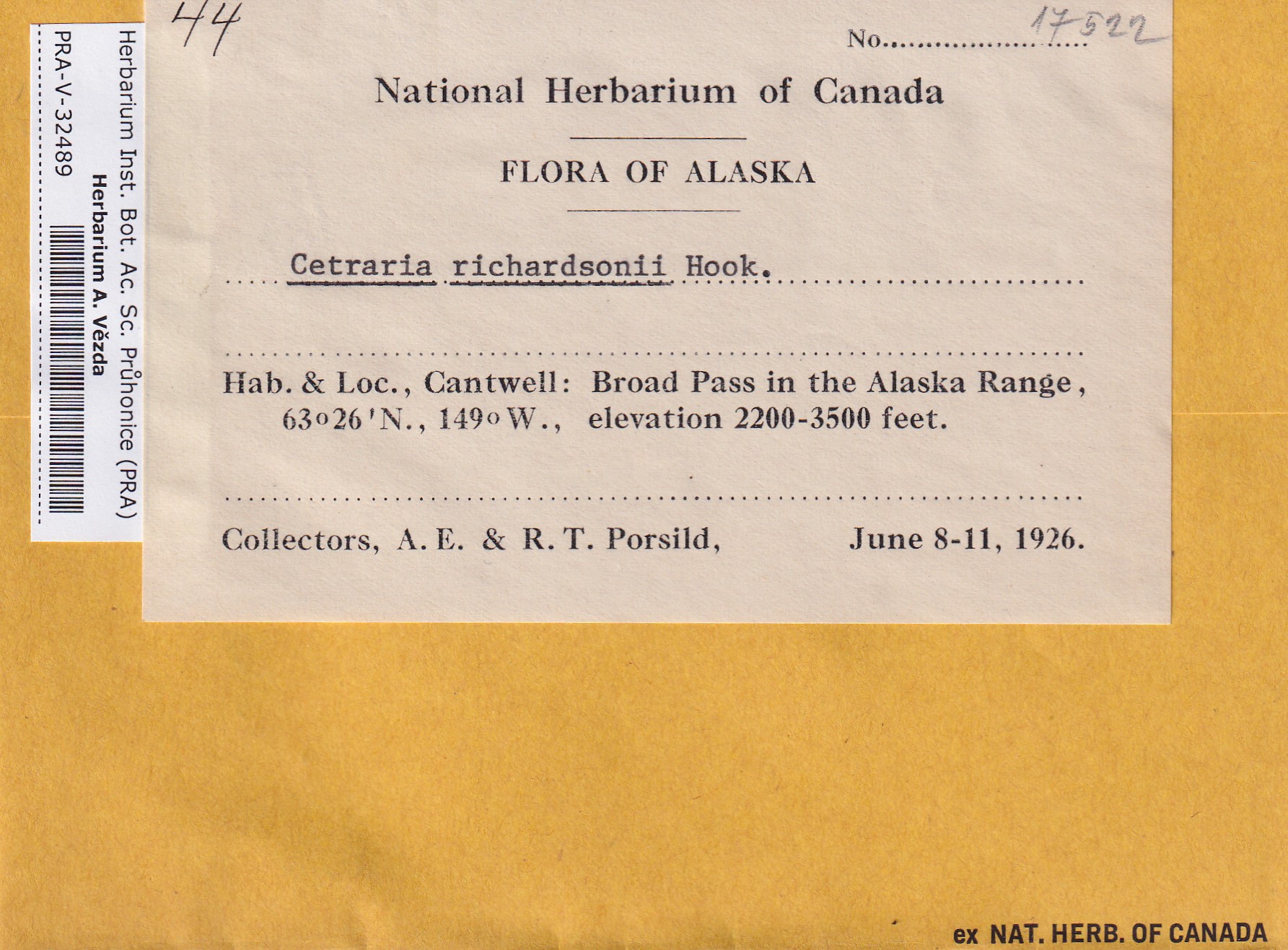 Herbarium Inst. Bot. Ac. Sc. Průhonice (PRA)
Herbarium A. Vězda
PRA-V-32489

44

No. 17522

National Herbarium of Canada

FLORA OF ALASKA

Cetraria richardsonii Hook.

Hab. & Loc., Cantwell: Broad Pass in the Alaska Range, 63°26'N., 149°W., elevation 2200-3500 feet.

Collectors, A. E. & R. T. Porsild, June 8-11, 1926.

ex NAT. HERB. OF CANADA